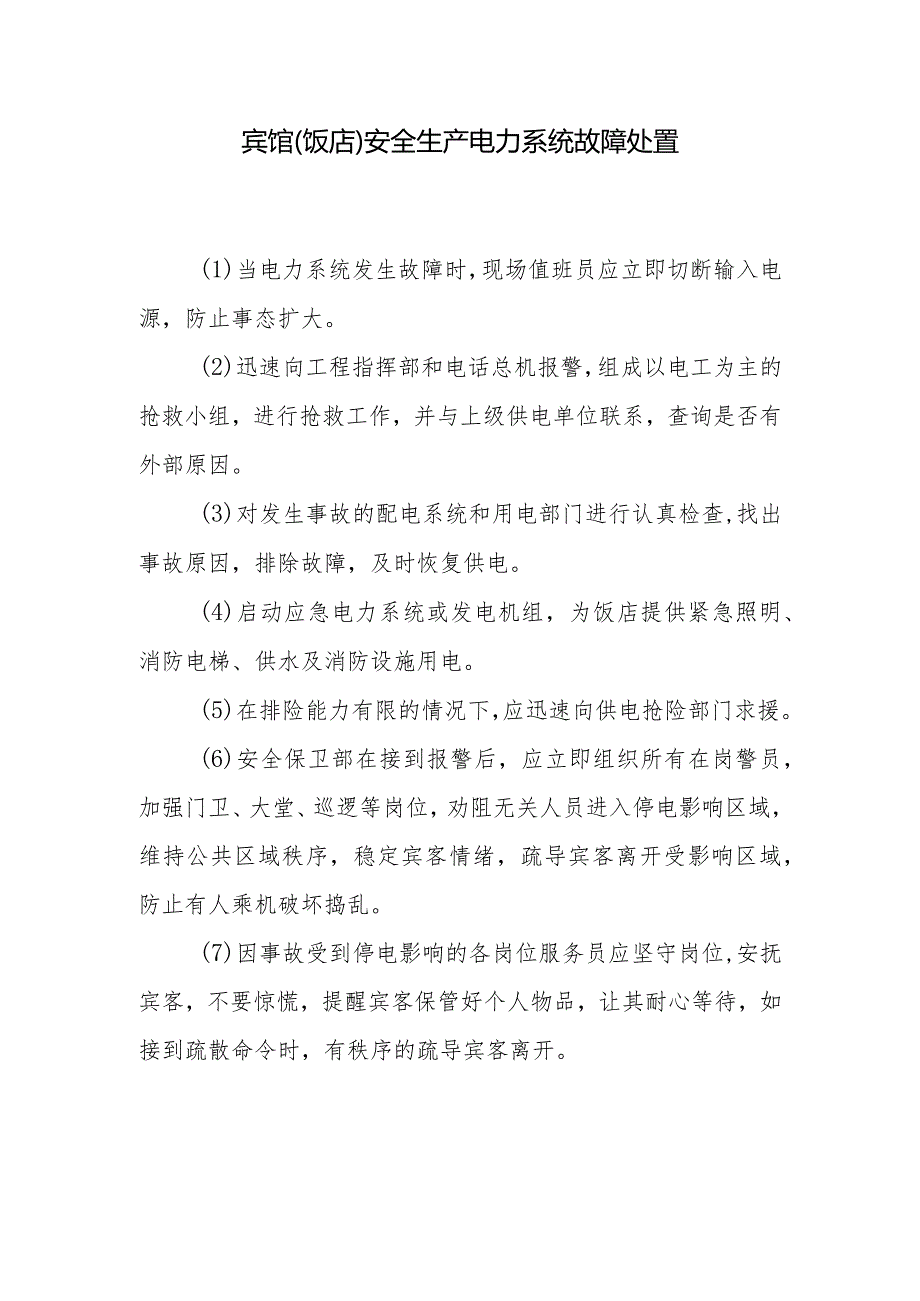 宾馆(饭店)安全生产电力系统故障处置

(1)当电力系统发生故障时,现场值班员应立即切断输入电源，防止事态扩大。

(2)迅速向工程指挥部和电话总机报警,组成以电工为主的抢救小组，进行抢救工作，并与上级供电单位联系，查询是否有外部原因。

(3)对发生事故的配电系统和用电部门进行认真检查,找出事故原因，排除故障，及时恢复供电。

(4)启动应急电力系统或发电机组，为饭店提供紧急照明、消防电梯、供水及消防设施用电。

(5)在排险能力有限的情况下,应迅速向供电抢险部门求援。

(6)安全保卫部在接到报警后，应立即组织所有在岗警员，加强门卫、大堂、巡逻等岗位，劝阻无关人员进入停电影响区域，维持公共区域秩序，稳定宾客情绪，疏导宾客离开受影响区域，防止有人乘机破坏捣乱。

(7)因事故受到停电影响的各岗位服务员应坚守岗位,安抚宾客，不要惊慌，提醒宾客保管好个人物品，让其耐心等待，如接到疏散命令时，有秩序的疏导宾客离开。